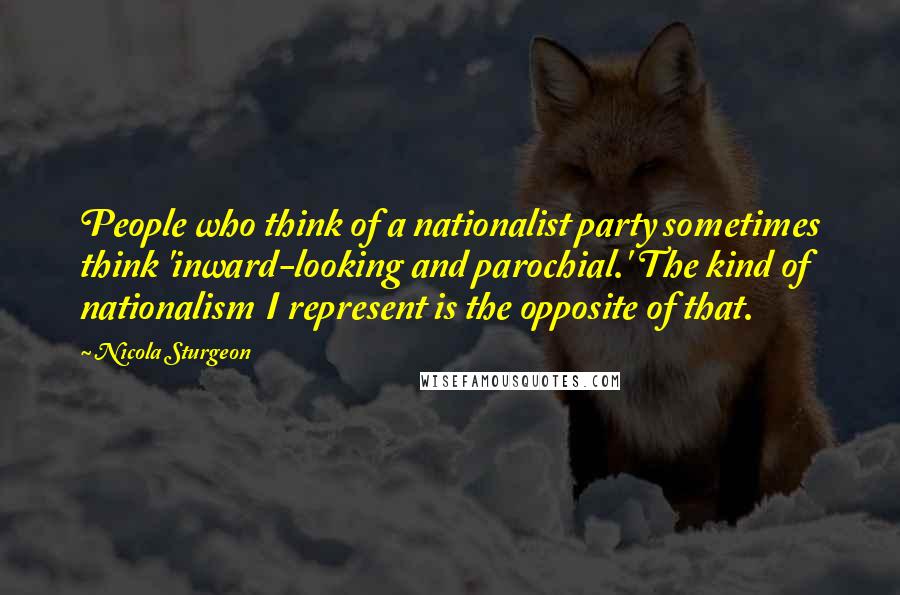 People who think of a nationalist party sometimes think 'inward-looking and parochial.' The kind of nationalism I represent is the opposite of that.

~ Nicola Sturgeon

WISEFAMOUSQUOTES.COM